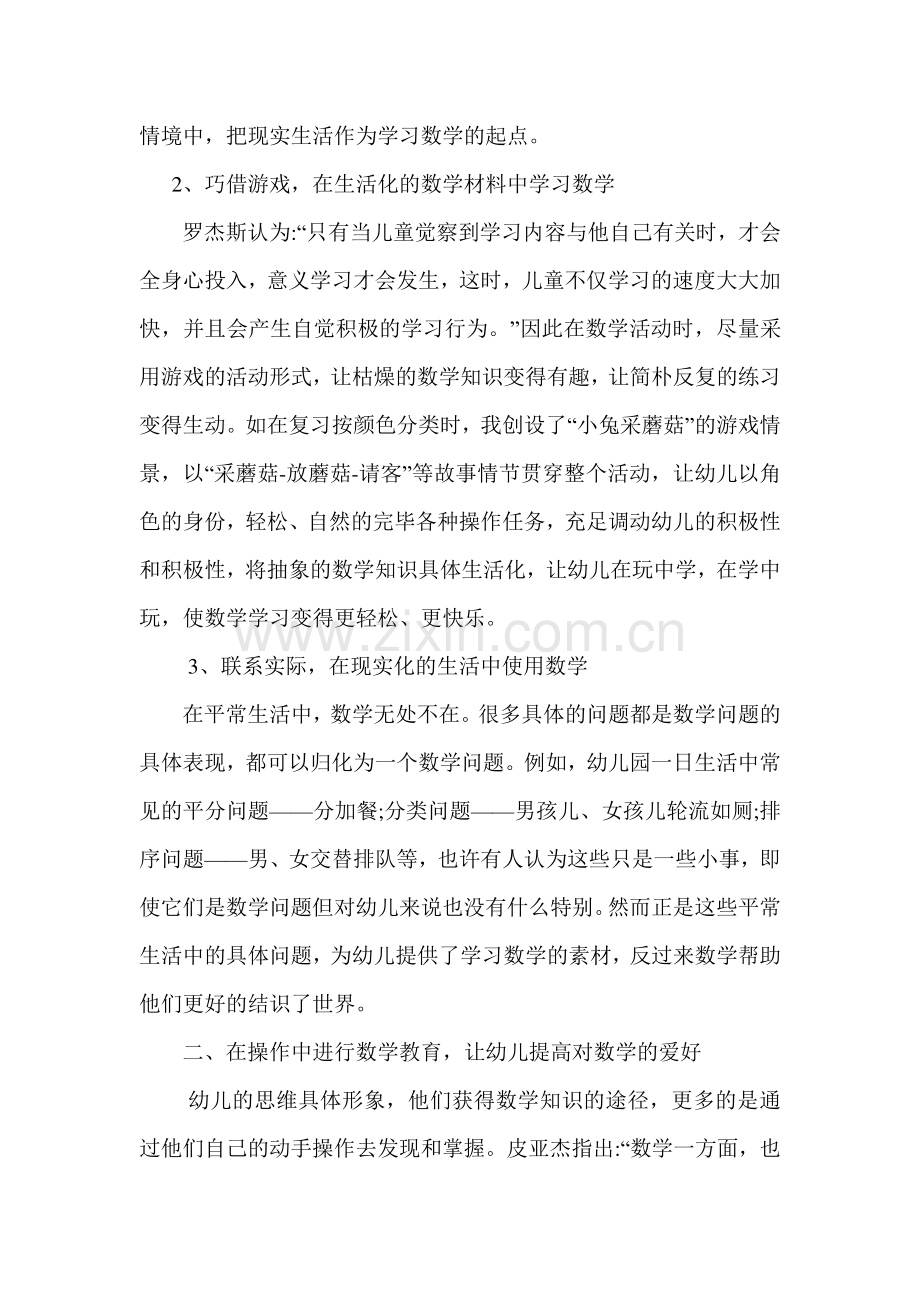 情境中，把现实生活作为学习数学的起点。

2、巧借游戏，在生活化的数学材料中学习数学

罗杰斯认为:“只有当儿童觉察到学习内容与他自己有关时，才会全身心投入，意义学习才会发生，这时，儿童不仅学习的速度大大加快，并且会产生自觉积极的学习行为。”因此在数学活动时，尽量采用游戏的活动形式，让枯燥的数学知识变得有趣，让简朴反复的练习变得生动。如在复习按颜色分类时，我创设了“小兔采蘑菇”的游戏情景，以“采蘑菇-放蘑菇-请客”等故事情节贯穿整个活动，让幼儿以角色的身份，轻松、自然的完毕各种操作任务，充足调动幼儿的积极性和积极性，将抽象的数学知识具体生活化，让幼儿在玩中学，在学中玩，使数学学习变得更轻松、更快乐。

3、联系实际，在现实化的生活中使用数学

在平常生活中，数学无处不在。很多具体的问题都是数学问题的具体表现，都可以归化为一个数学问题。例如，幼儿园一日生活中常见的平分问题——分加餐;分类问题——男孩儿、女孩儿轮流如厕;排序问题——男、女交替排队等，也许有人认为这些只是一些小事，即使它们是数学问题但对幼儿来说也没有什么特别。然而正是这些平常生活中的具体问题，为幼儿提供了学习数学的素材，反过来数学帮助他们更好的结识了世界。

二、在操作中进行数学教育，让幼儿提高对数学的爱好

幼儿的思维具体形象，他们获得数学知识的途径，更多的是通过他们自己的动手操作去发现和掌握。皮亚杰指出:“数学一方面，也

www.zixin.com.cn